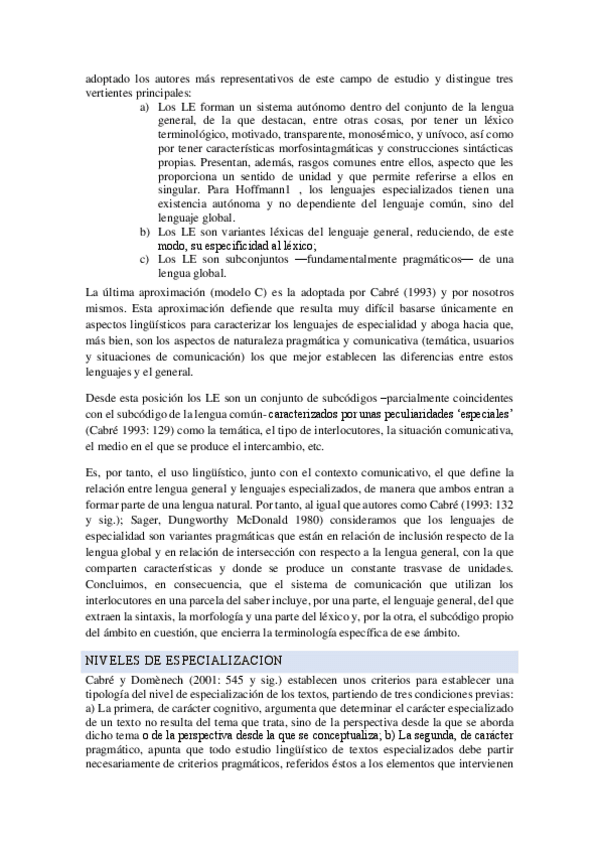 adoptado los autores más representativos de este campo de estudio y distingue tres vertientes principales:

a) Los LE forman un sistema autónomo dentro del conjunto de la lengua general, de la que destacan, entre otras cosas, por tener un léxico terminológico, motivado, transparente, monosémico, y unívoco, así como por tener características morfosintagmáticas y construcciones sintácticas propias. Presentan, además, rasgos comunes entre ellos, aspecto que les proporciona un sentido de unidad y que permite referirse a ellos en singular. Para Hoffmann1 , los lenguajes especializados tienen una existencia autónoma y no dependiente del lenguaje común, sino del lenguaje global.
b) Los LE son variantes léxicas del lenguaje general, reduciendo, de este modo, su especificidad al léxico;
c) Los LE son subconjuntos —fundamentalmente pragmáticos— de una lengua global.

La última aproximación (modelo C) es la adoptada por Cabré (1993) y por nosotros mismos. Esta aproximación defiende que resulta muy difícil basarse únicamente en aspectos lingüísticos para caracterizar los lenguajes de especialidad y aboga hacia que, más bien, son los aspectos de naturaleza pragmática y comunicativa (temática, usuarios y situaciones de comunicación) los que mejor establecen las diferencias entre estos lenguajes y el general.

Desde esta posición los LE son un conjunto de subcódigos –parcialmente coincidentes con el subcódigo de la lengua común- caracterizados por unas peculiaridades 'especiales' (Cabré 1993: 129) como la temática, el tipo de interlocutores, la situación comunicativa, el medio en el que se produce el intercambio, etc.

Es, por tanto, el uso lingüístico, junto con el contexto comunicativo, el que define la relación entre lengua general y lenguajes especializados, de manera que ambos entran a formar parte de una lengua natural. Por tanto, al igual que autores como Cabré (1993: 132 y sig.); Sager, Dungworthy McDonald 1980) consideramos que los lenguajes de especialidad son variantes pragmáticas que están en relación de inclusión respecto de la lengua global y en relación de intersección con respecto a la lengua general, con la que comparten características y donde se produce un constante trasvase de unidades. Concluimos, en consecuencia, que el sistema de comunicación que utilizan los interlocutores en una parcela del saber incluye, por una parte, el lenguaje general, del que extraen la sintaxis, la morfología y una parte del léxico y, por la otra, el subcódigo propio del ámbito en cuestión, que encierra la terminología específica de ese ámbito.

NIVELES DE ESPECIALIZACION

Cabré y Domènech (2001: 545 y sig.) establecen unos criterios para establecer una tipología del nivel de especialización de los textos, partiendo de tres condiciones previas: a) La primera, de carácter cognitivo, argumenta que determinar el carácter especializado de un texto no resulta del tema que trata, sino de la perspectiva desde la que se aborda dicho tema o de la perspectiva desde la que se conceptualiza; b) La segunda, de carácter pragmático, apunta que todo estudio lingüístico de textos especializados debe partir necesariamente de criterios pragmáticos, referidos éstos a los elementos que intervienen